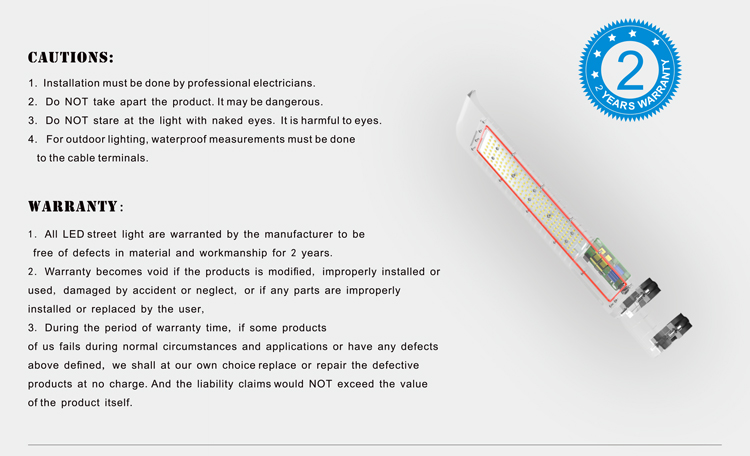 CAUTIONS:

1. Installation must be done by professional electricians.
2. Do NOT take apart the product. It may be dangerous.
3. Do NOT stare at the light with naked eyes. It is harmful to eyes.
4. For outdoor lighting, waterproof measurements must be done to the cable terminals.

WARRANTY:

1. All LED street light are warranted by the manufacturer to be free of defects in material and workmanship for 2 years.
2. Warranty becomes void if the products is modified, improperly installed or used, damaged by accident or neglect, or if any parts are improperly installed or replaced by the user,
3. During the period of warranty time, if some products of us fails during normal circumstances and applications or have any defects above defined, we shall at our own choice replace or repair the defective products at no charge. And the liability claims would NOT exceed the value of the product itself.

2
2 YEARS WARRANTY